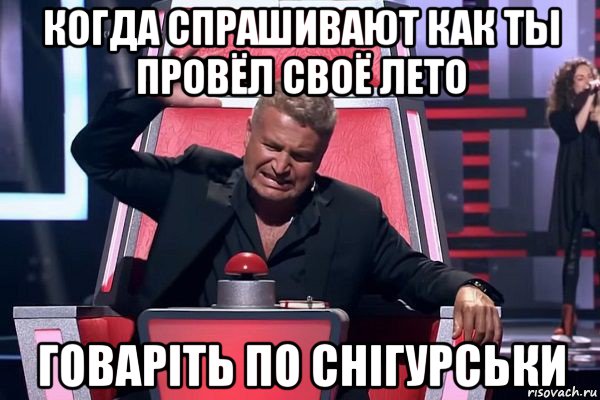 КОГДА СПРАШИВАЮТ КАК ТЫ ПРОВЁЛ СВОЁ ЛЕТО

ГОВАРІТЬ ПО СНІГУРСЬКИ

risovach.ru